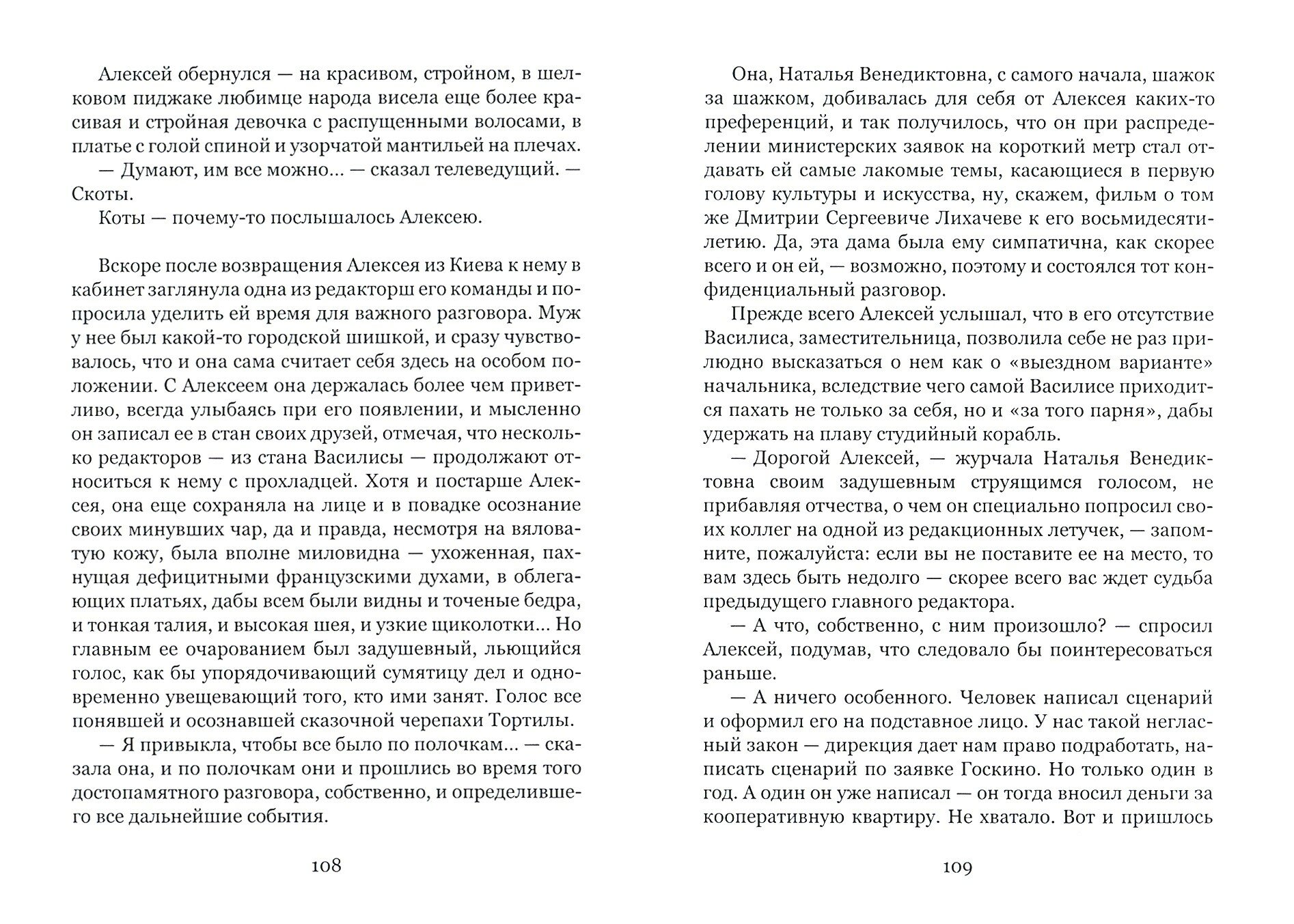 Алексей обернулся — на красивом, стройном, в шелковом пиджаке любимце народа висела еще более красивая и стройная девочка с распущенными волосами, в платье с голой спиной и узорчатой мантильей на плечах.

— Думают, им все можно... — сказал телеведущий. — Скоты.

Коты — почему-то послышалось Алексею.

Вскоре после возвращения Алексея из Киева к нему в кабинет заглянула одна из редакторш его команды и попросила уделить ей время для важного разговора. Муж у нее был какой-то городской шишкой, и сразу чувствовалось, что и она сама считает себя здесь на особом положении. С Алексеем она держалась более чем приветливо, всегда улыбаясь при его появлении, и мысленно он записал ее в стан своих друзей, отмечая, что несколько редакторов — из стана Василисы — продолжают относиться к нему с прохладцей. Хотя и постарше Алексея, она еще сохраняла на лице и в повадке осознание своих минувших чар, да и правда, несмотря на вяловатую кожу, была вполне миловидна — ухоженная, пахнущая дефицитными французскими духами, в облегающих платьях, дабы всем были видны и точеные бедра, и тонкая талия, и высокая шея, и узкие щиколотки... Но главным ее очарованием был задушевный, льющийся голос, как бы упорядочивающий сумятицу дел и одновременно увещевающий того, кто ими занят. Голос все понявшей и осознавшей сказочной черепахи Тортилы.

— Я привыкла, чтобы все было по полочкам... — сказала она, и по полочкам они и прошлись во время того достопамятного разговора, собственно, и определившего все дальнейшие события.

108

Она, Наталья Венедиктовна, с самого начала, шажок за шажком, добивалась для себя от Алексея каких-то преференций, и так получилось, что он при распределении министерских заявок на короткий метр стал отдавать ей самые лакомые темы, касающиеся в первую голову культуры и искусства, ну, скажем, фильм о том же Дмитрии Сергеевиче Лихачеве к его восьмидесятилетию. Да, эта дама была ему симпатична, как скорее всего и он ей, — возможно, поэтому и состоялся тот конфиденциальный разговор.

Прежде всего Алексей услышал, что в его отсутствие Василиса, заместительница, позволила себе не раз прилюдно высказаться о нем как о «выездном варианте» начальника, вследствие чего самой Василисе приходится пахать не только за себя, но и «за того парня», дабы удержать на плаву студийный корабль.

— Дорогой Алексей, — журчала Наталья Венедиктовна своим задушевным струящимся голосом, не прибавляя отчества, о чем он специально попросил своих коллег на одной из редакционных летучек, — запомните, пожалуйста: если вы не поставите ее на место, то вам здесь быть недолго — скорее всего вас ждет судьба предыдущего главного редактора.

— А что, собственно, с ним произошло? — спросил Алексей, подумав, что следовало бы поинтересоваться раньше.

— А ничего особенного. Человек написал сценарий и оформил его на подставное лицо. У нас такой негласный закон — дирекция дает нам право подработать, написать сценарий по заявке Госкино. Но только один в год. А один он уже написал — он тогда вносил деньги за кооперативную квартиру. Не хватало. Вот и пришлось

109